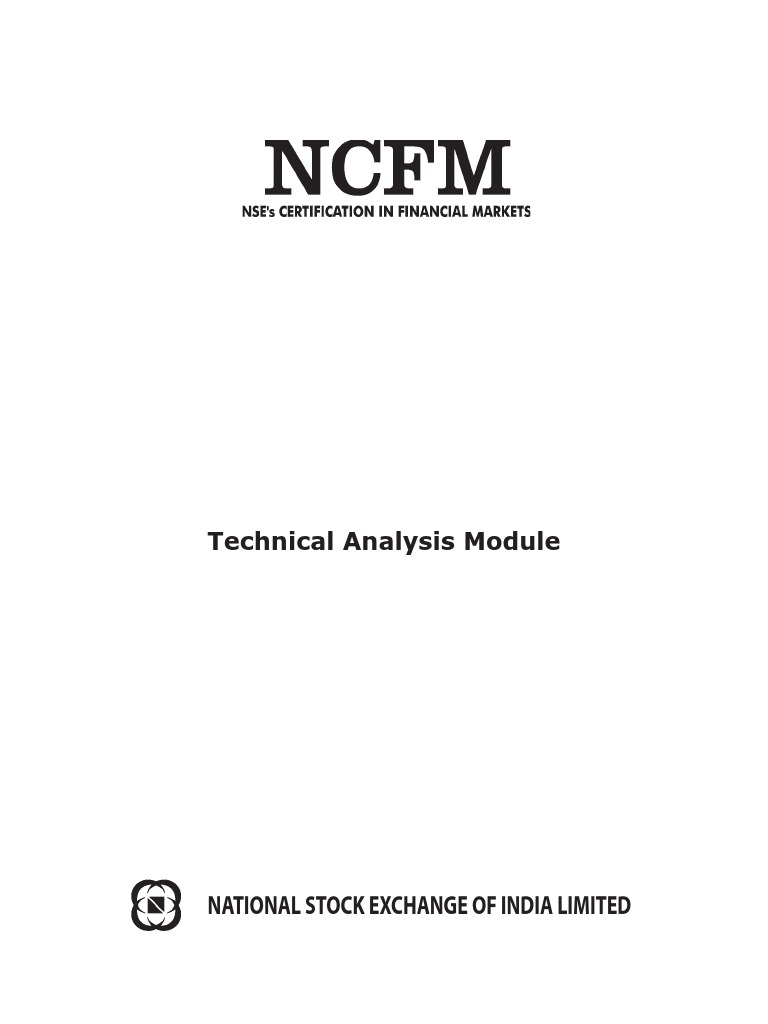 NCFM
NSE's CERTIFICATION IN FINANCIAL MARKETS

Technical Analysis Module

NATIONAL STOCK EXCHANGE OF INDIA LIMITED